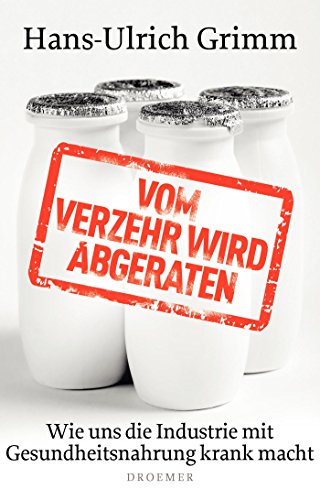 Hans-Ulrich Grimm

VOM VERZEHR WIRD ABGERATEN

Wie uns die Industrie mit Gesundheitsnahrung krank macht

DROEMER